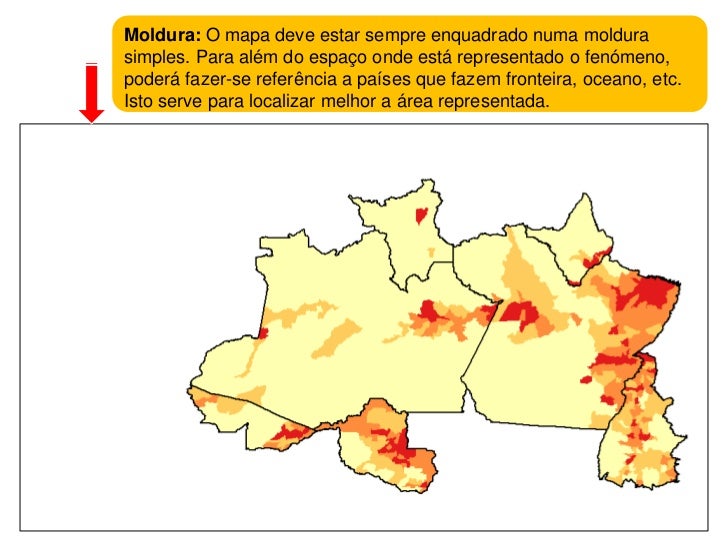 Moldura: O mapa deve estar sempre enquadrado numa moldura simples. Para além do espaço onde está representado o fenómeno, poderá fazer-se referência a países que fazem fronteira, oceano, etc. Isto serve para localizar melhor a área representada.